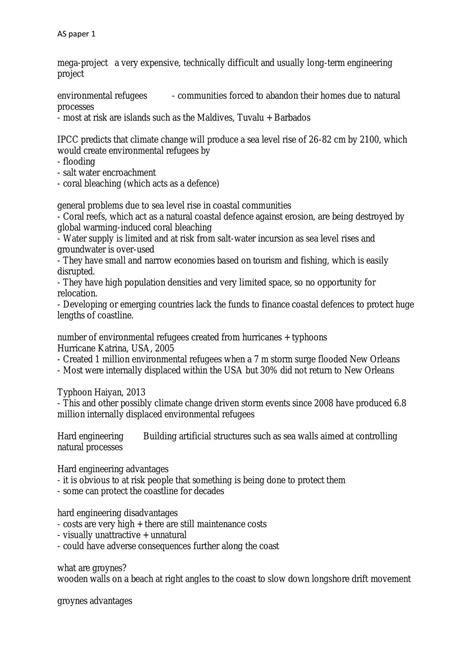 AS paper 1

mega-project a very expensive, technically difficult and usually long-term engineering project

environmental refugees - communities forced to abandon their homes due to natural processes
- most at risk are islands such as the Maldives, Tuvalu + Barbados

IPCC predicts that climate change will produce a sea level rise of 26-82 cm by 2100, which would create environmental refugees by
- flooding
- salt water encroachment
- coral bleaching (which acts as a defence)

general problems due to sea level rise in coastal communities
- Coral reefs, which act as a natural coastal defence against erosion, are being destroyed by global warming-induced coral bleaching
- Water supply is limited and at risk from salt-water incursion as sea level rises and groundwater is over-used
- They have small and narrow economies based on tourism and fishing, which is easily disrupted.
- They have high population densities and very limited space, so no opportunity for relocation.
- Developing or emerging countries lack the funds to finance coastal defences to protect huge lengths of coastline.

number of environmental refugees created from hurricanes + typhoons
Hurricane Katrina, USA, 2005
- Created 1 million environmental refugees when a 7 m storm surge flooded New Orleans
- Most were internally displaced within the USA but 30% did not return to New Orleans

Typhoon Haiyan, 2013
- This and other possibly climate change driven storm events since 2008 have produced 6.8 million internally displaced environmental refugees

Hard engineering Building artificial structures such as sea walls aimed at controlling natural processes

Hard engineering advantages
- it is obvious to at risk people that something is being done to protect them
- some can protect the coastline for decades

hard engineering disadvantages
- costs are very high + there are still maintenance costs
- visually unattractive + unnatural
- could have adverse consequences further along the coast

what are groynes?
wooden walls on a beach at right angles to the coast to slow down longshore drift movement

groynes advantages